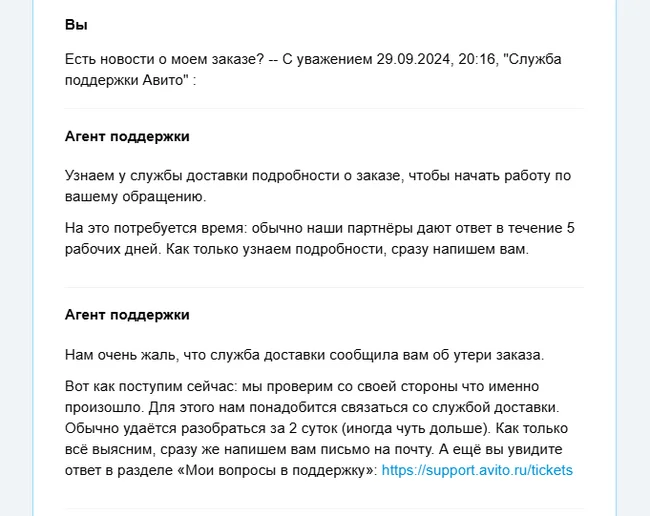 Вы

Есть новости о моем заказе? -- С уважением 29.09.2024, 20:16, "Служба поддержки Авито" :

Агент поддержки

Узнаем у службы доставки подробности о заказе, чтобы начать работу по вашему обращению.

На это потребуется время: обычно наши партнёры дают ответ в течение 5 рабочих дней. Как только узнаем подробности, сразу напишем вам.

Агент поддержки

Нам очень жаль, что служба доставки сообщила вам об утери заказа.

Вот как поступим сейчас: мы проверим со своей стороны что именно произошло. Для этого нам понадобится связаться со службой доставки. Обычно удаётся разобраться за 2 суток (иногда чуть дольше). Как только всё выясним, сразу же напишем вам письмо на почту. А ещё вы увидите ответ в разделе «Мои вопросы в поддержку»: https://support.avito.ru/tickets